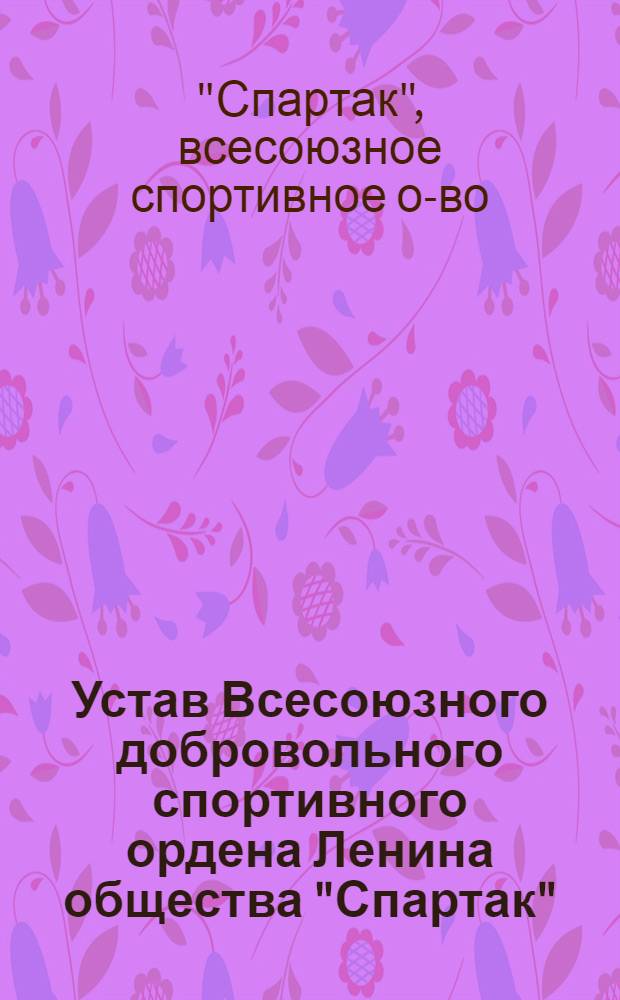 "Спартак", всесоюзное спортивное о-во

Устав Всесоюзного добровольного спортивного ордена Ленина общества "Спартак"